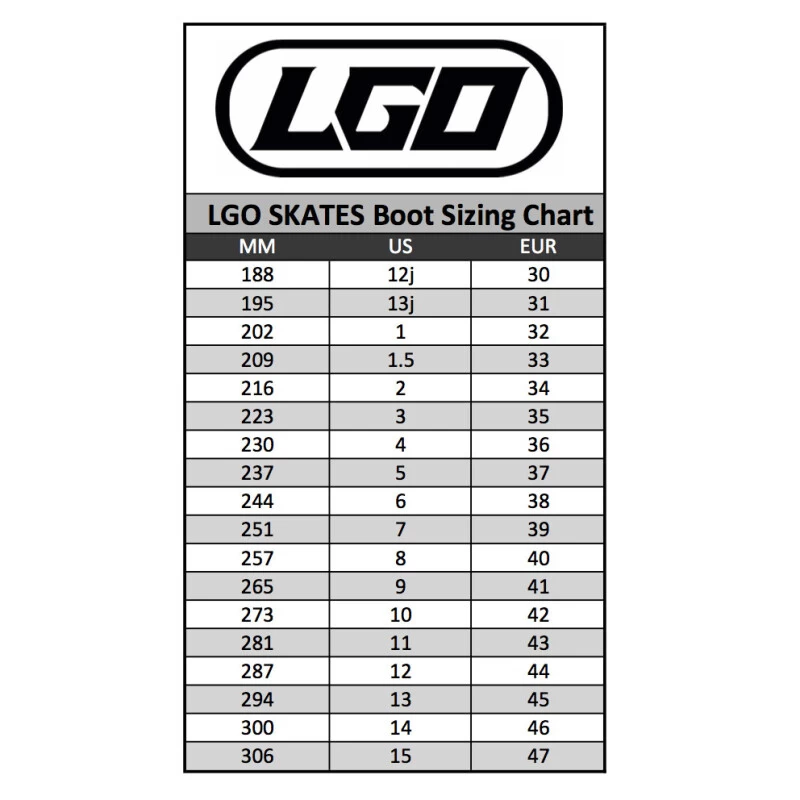 LGO

LGO SKATES Boot Sizing Chart

| MM | US | EUR |
|---|---|---|
| 188 | 12j | 30 |
| 195 | 13j | 31 |
| 202 | 1 | 32 |
| 209 | 1.5 | 33 |
| 216 | 2 | 34 |
| 223 | 3 | 35 |
| 230 | 4 | 36 |
| 237 | 5 | 37 |
| 244 | 6 | 38 |
| 251 | 7 | 39 |
| 257 | 8 | 40 |
| 265 | 9 | 41 |
| 273 | 10 | 42 |
| 281 | 11 | 43 |
| 287 | 12 | 44 |
| 294 | 13 | 45 |
| 300 | 14 | 46 |
| 306 | 15 | 47 |